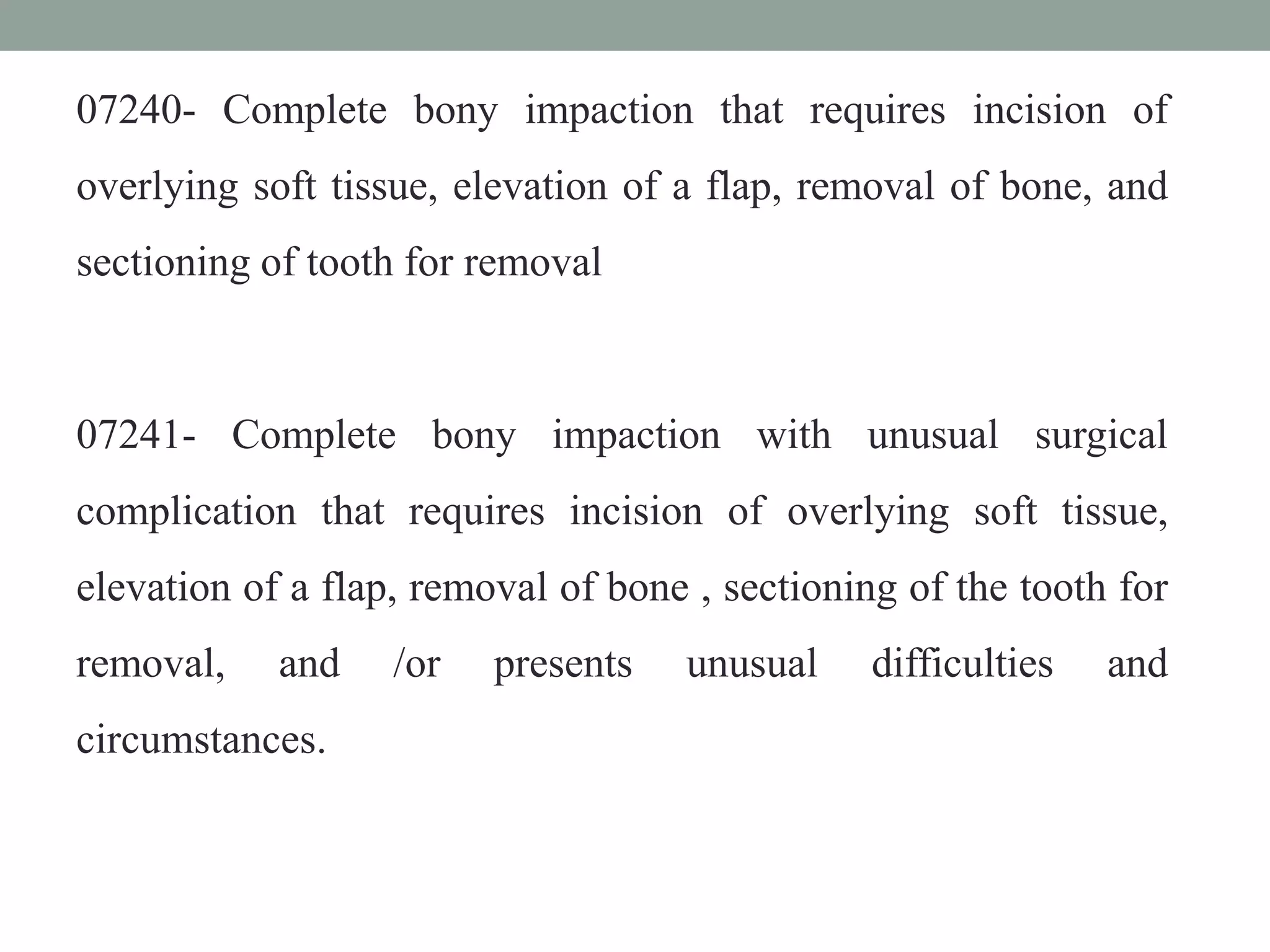 07240- Complete bony impaction that requires incision of overlying soft tissue, elevation of a flap, removal of bone, and sectioning of tooth for removal

07241- Complete bony impaction with unusual surgical complication that requires incision of overlying soft tissue, elevation of a flap, removal of bone , sectioning of the tooth for removal, and /or presents unusual difficulties and circumstances.